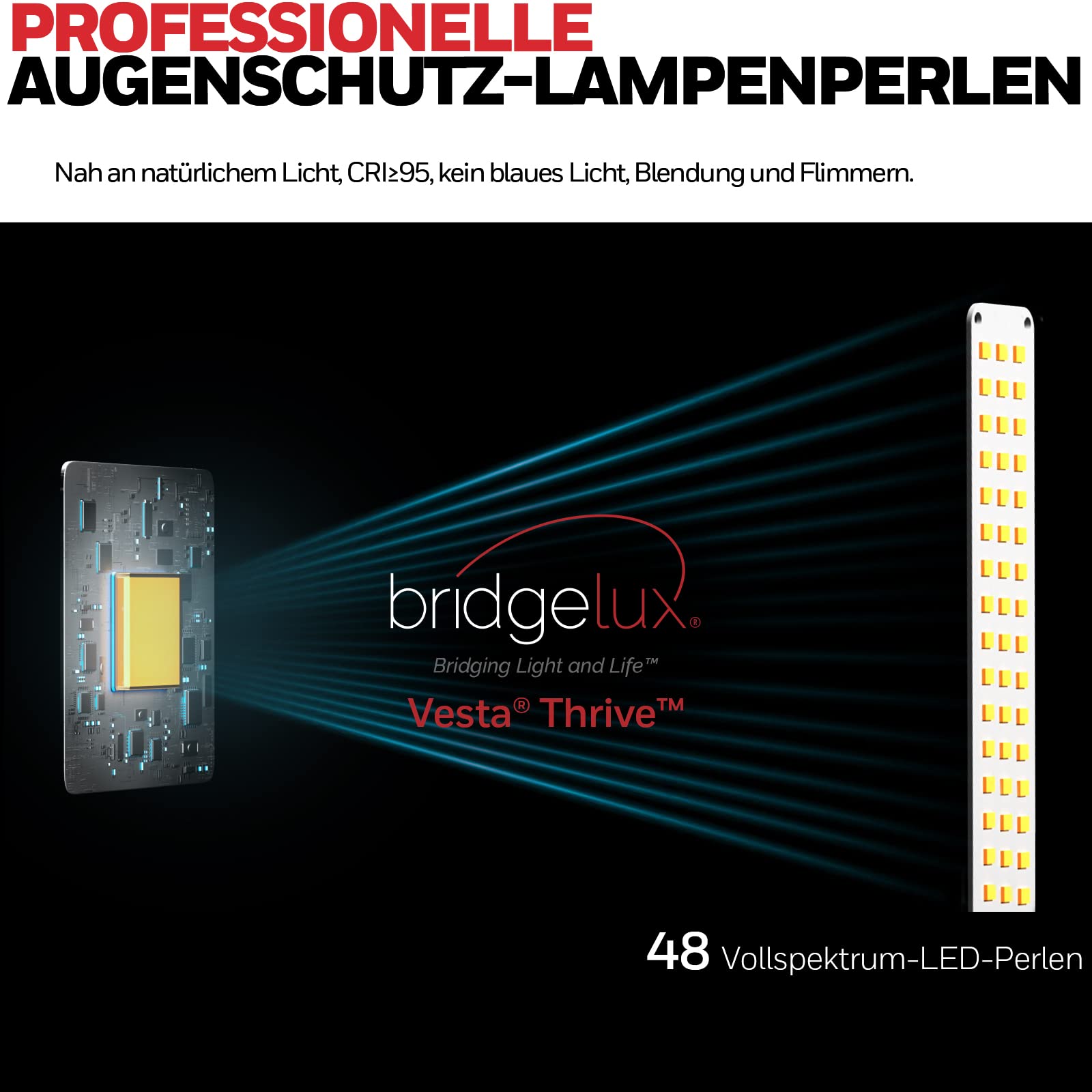 PROFESSIONELLE
AUGENSCHUTZ-LAMPENPERLEN

Nah an natürlichem Licht, CRI≥95, kein blaues Licht, Blendung und Flimmern.

bridgelux®

Bridging Light and Life™

Vesta® Thrive™

48 Vollspektrum-LED-Perlen